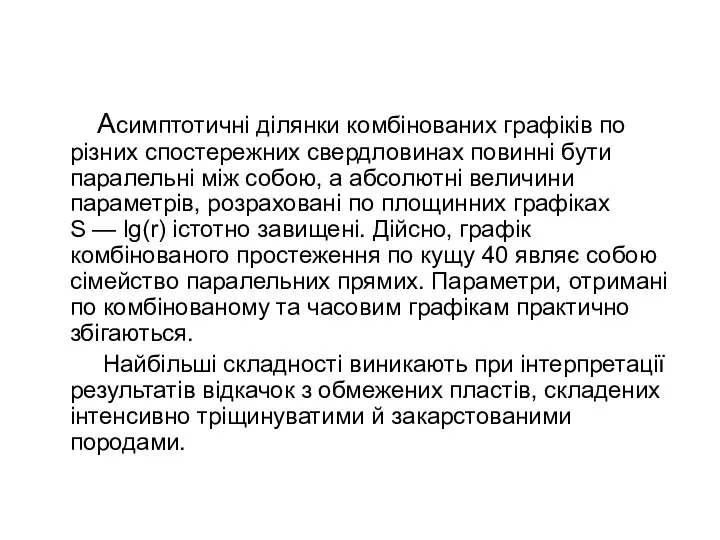 Асимптотичні ділянки комбінованих графіків по різних спостережних свердловинах повинні бути паралельні між собою, а абсолютні величини параметрів, розраховані по площинних графіках S — lg(r) істотно завищені. Дійсно, графік комбінованого простеження по кущу 40 являє собою сімейство паралельних прямих. Параметри, отримані по комбінованому та часовим графікам практично збігаються.

Найбільші складності виникають при інтерпретації результатів відкачок з обмежених пластів, складених інтенсивно тріщинуватими й закарстованими породами.